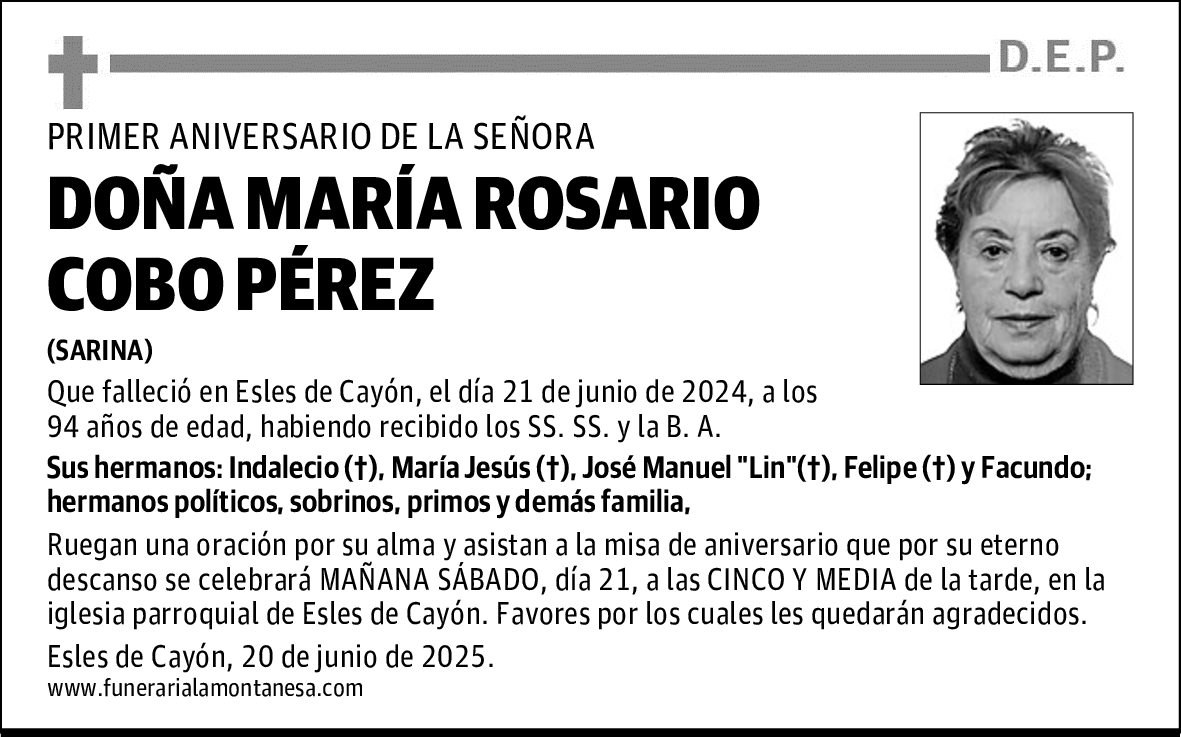 D.E.P.

PRIMER ANIVERSARIO DE LA SEÑORA

DOÑA MARÍA ROSARIO COBO PÉREZ

(SARINA)

Que falleció en Esles de Cayón, el día 21 de junio de 2024, a los 94 años de edad, habiendo recibido los SS. SS. y la B. A.

Sus hermanos: Indalecio (†), María Jesús (†), José Manuel "Lin"(†), Felipe (†) y Facundo; hermanos políticos, sobrinos, primos y demás familia,

Ruegan una oración por su alma y asistan a la misa de aniversario que por su eterno descanso se celebrará MAÑANA SÁBADO, día 21, a las CINCO Y MEDIA de la tarde, en la iglesia parroquial de Esles de Cayón. Favores por los cuales les quedarán agradecidos.

Esles de Cayón, 20 de junio de 2025.

www.funerarialamontanesa.com